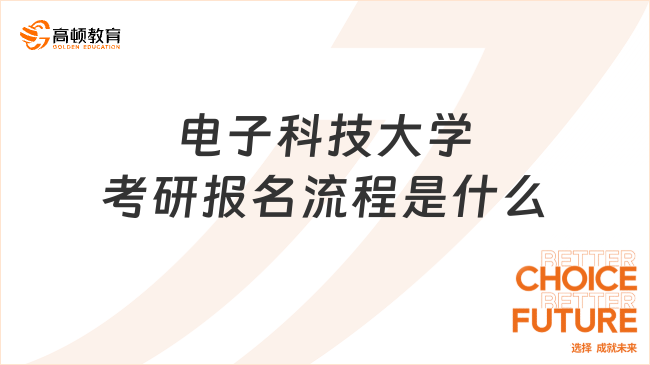 高顿教育
GOLDEN EDUCATION

电子科技大学
考研报名流程是什么

BETTER
CHOICE
BETTER
FUTURE
选择 成就未来